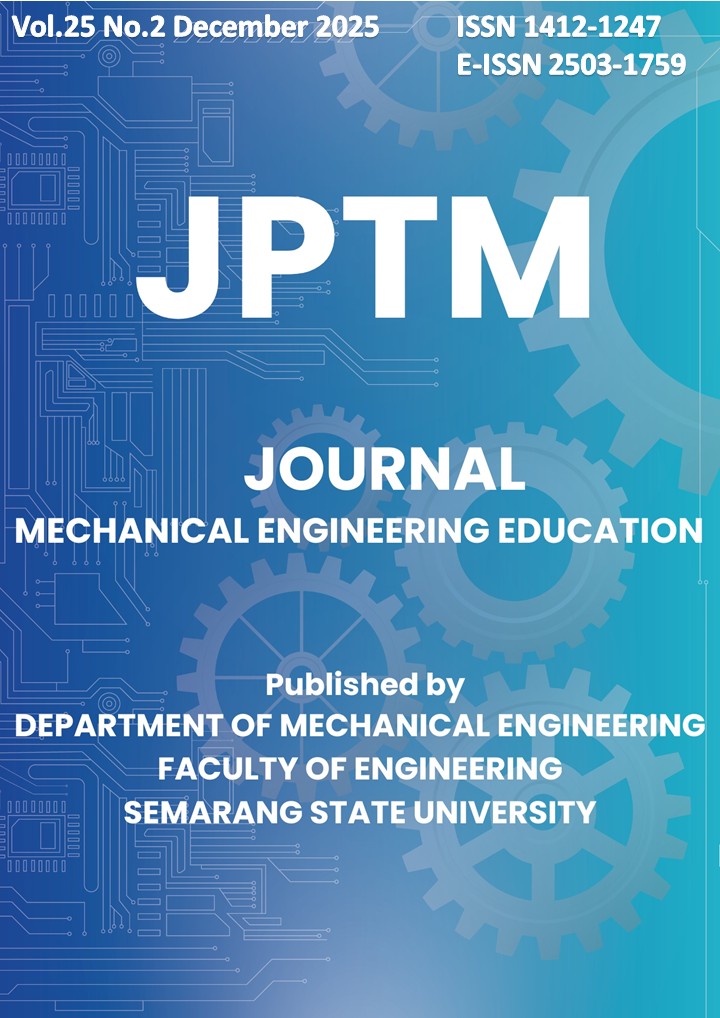 Vol.25 No.2 December 2025

ISSN 1412-1247
E-ISSN 2503-1759

JPTM

JOURNAL
MECHANICAL ENGINEERING EDUCATION

Published by
DEPARTMENT OF MECHANICAL ENGINEERING
FACULTY OF ENGINEERING
SEMARANG STATE UNIVERSITY